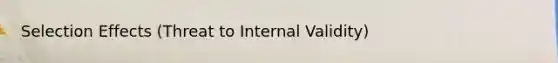 Selection Effects (Threat to Internal Validity)